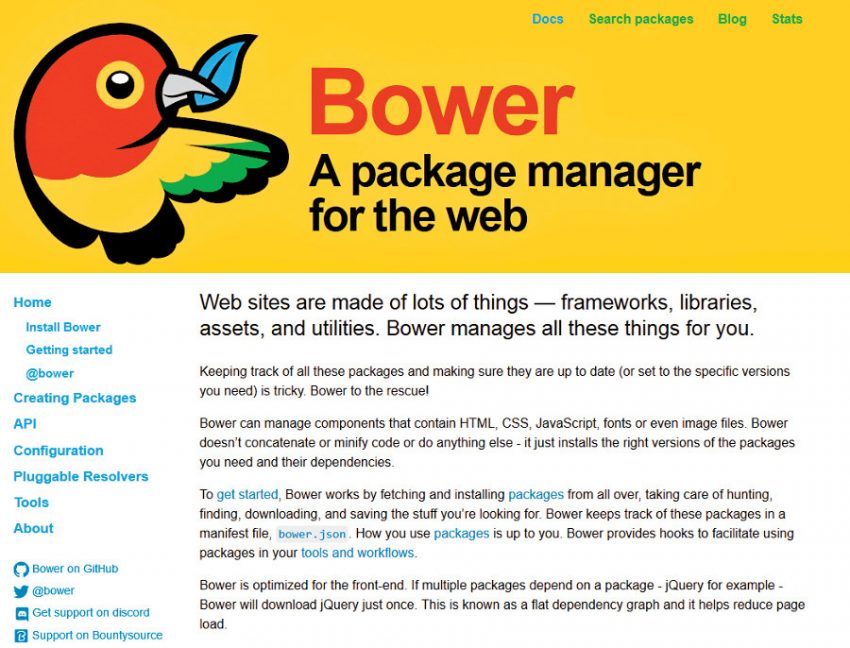 Docs Search packages Blog Stats

Bower

A package manager for the web

Home
Install Bower
Getting started
@bower
Creating Packages
API
Configuration
Pluggable Resolvers
Tools
About

Bower on GitHub
@bower
Get support on discord
Support on Bountysource

Web sites are made of lots of things — frameworks, libraries, assets, and utilities. Bower manages all these things for you.

Keeping track of all these packages and making sure they are up to date (or set to the specific versions you need) is tricky. Bower to the rescue!

Bower can manage components that contain HTML, CSS, JavaScript, fonts or even image files. Bower doesn't concatenate or minify code or do anything else - it just installs the right versions of the packages you need and their dependencies.

To get started, Bower works by fetching and installing packages from all over, taking care of hunting, finding, downloading, and saving the stuff you're looking for. Bower keeps track of these packages in a manifest file, bower.json. How you use packages is up to you. Bower provides hooks to facilitate using packages in your tools and workflows.

Bower is optimized for the front-end. If multiple packages depend on a package - jQuery for example - Bower will download jQuery just once. This is known as a flat dependency graph and it helps reduce page load.